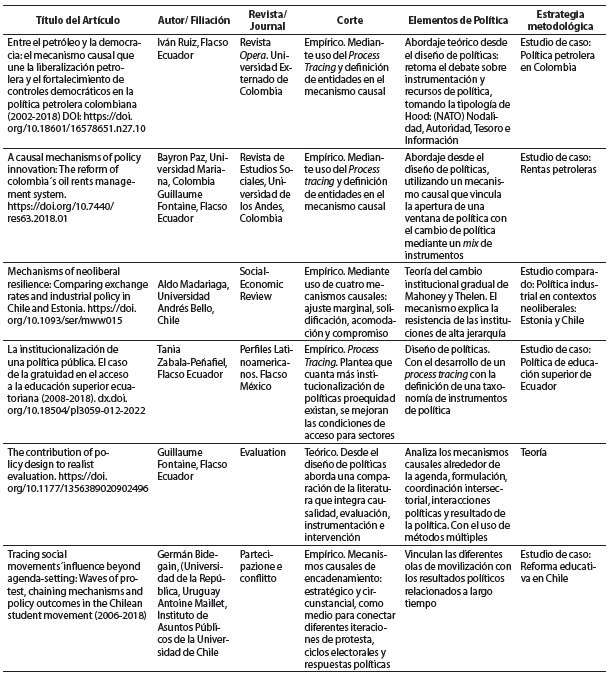 | Título del Artículo | Autor/ Filiación | Revista/ Journal | Corte | Elementos de Política | Estrategia metodológica |
|---|---|---|---|---|---|
| Entre el petróleo y la democracia: el mecanismo causal que une la liberalización petrolera y el fortalecimiento de controles democráticos en la política petrolera colombiana (2002-2018) DOI: https://doi.org/10.18601/16578651.n27.10 | Iván Ruiz, Flacso Ecuador | Revista Opera. Universidad Externado de Colombia | Empírico. Mediante uso del Process Tracing y definición de entidades en el mecanismo causal | Abordaje teórico desde el diseño de políticas: retoma el debate sobre instrumentación y recursos de política, tomando la tipología de Hood: (NATO) Nodalidad, Autoridad, Tesoro e Información | Estudio de caso: Política petrolera en Colombia |
| A causal mechanisms of policy innovation: The reform of colombia´s oil rents management system. https://doi.org/10.7440/res63.2018.01 | Bayron Paz, Universidad Mariana, Colombia Guillaume Fontaine, Flacso Ecuador | Revista de Estudios Sociales, Universidad de los Andes, Colombia | Empírico. Mediante uso del Process tracing y definición de entidades en el mecanismo causal | Abordaje desde el diseño de políticas, utilizando un mecanismo causal que vincula la apertura de una ventana de política con el cambio de política mediante un mix de instrumentos | Estudio de caso: Rentas petroleras |
| Mechanisms of neoliberal resilience: Comparing exchange rates and industrial policy in Chile and Estonia. https://doi.org/10.1093/ser/mww015 | Aldo Madariaga, Universidad Andrés Bello, Chile | Social-Economic Review | Empírico. Mediante uso de cuatro mecanismos causales: ajuste marginal, solidificación, acomodación y compromiso | Teoría del cambio institucional gradual de Mahoney y Thelen. El mecanismo explica la resistencia de las instituciones de alta jerarquía | Estudio comparado: Política industrial en contextos neoliberales: Estonia y Chile |
| La institucionalización de una política pública. El caso de la gratuidad en el acceso a la educación superior ecuatoriana (2008-2018). dx.doi.org/10.18504/pl3059-012-2022 | Tania Zabala-Peñafiel, Flacso Ecuador | Perfiles Latinoamericanos. Flacso México | Empírico. Process Tracing. Plantea que cuanta más institucionalización de políticas proequidad existan, se mejoran las condiciones de acceso para sectores | Diseño de políticas. Con el desarrollo de un process tracing con la definición de una taxonomía de instrumentos de política | Estudio de caso: Política de educación superior de Ecuador |
| The contribution of policy design to realist evaluation. https://doi.org/10.1177/1356389020902496 | Guillaume Fontaine, Flacso Ecuador | Evaluation | Teórico. Desde el diseño de políticas aborda una comparación de la literatura que integra causalidad, evaluación, instrumentación e intervención | Analiza los mecanismos causales alrededor de la agenda, formulación, coordinación intersectorial, interacciones políticas y resultado de la política. Con el uso de métodos múltiples | Teoría |
| Tracing social movements´influence beyond agenda-setting: Waves of protest, chaining mechanisms and policy outcomes in the Chilean student movement (2006-2018) | Germán Bidegain, (Universidad de la República, Uruguay Antoine Maillet, Instituto de Asuntos Públicos de la Universidad de Chile | Partecipazione e conflitto | Empírico. Mecanismos causales de encadenamiento: estratégico y circunstancial, como medio para conectar diferentes iteraciones de protesta, ciclos electorales y respuestas políticas | Vinculan las diferentes olas de movilización con los resultados políticos relacionados a largo tiempo | Estudio de caso: Reforma educativa en Chile |